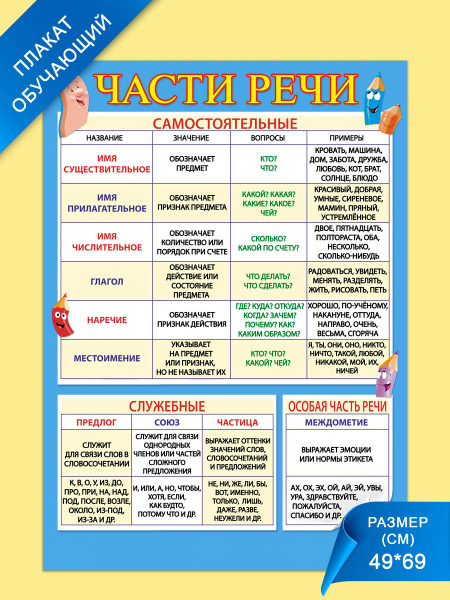 ПЛАКАТ ОБУЧАЮЩИЙ

ЧАСТИ РЕЧИ

САМОСТОЯТЕЛЬНЫЕ

| НАЗВАНИЕ | ЗНАЧЕНИЕ | ВОПРОСЫ | ПРИМЕРЫ |
|---|---|---|---|
| ИМЯ СУЩЕСТВИТЕЛЬНОЕ | ОБОЗНАЧАЕТ ПРЕДМЕТ | КТО? ЧТО? | КРОВАТЬ, МАШИНА, ДОМ, ЗАБОТА, ДРУЖБА, ЛЮБОВЬ, КОТ, БРАТ, СОЛНЦЕ, БЛЮДО |
| ИМЯ ПРИЛАГАТЕЛЬНОЕ | ОБОЗНАЧАЕТ ПРИЗНАК ПРЕДМЕТА | КАКОЙ? КАКАЯ? КАКИЕ? КАКОЕ? ЧЕЙ? | КРАСИВЫЙ, ДОБРАЯ, УМНЫЕ, СИРЕНЕВОЕ, МАМИН, ПРЯНЫЙ, УСТРЕМЛЁННОЕ |
| ИМЯ ЧИСЛИТЕЛЬНОЕ | ОБОЗНАЧАЕТ КОЛИЧЕСТВО ИЛИ ПОРЯДОК ПРИ СЧЕТЕ | СКОЛЬКО? КАКОЙ ПО СЧЕТУ? | ДВОЕ, ПЯТНАДЦАТЬ, ПОЛТОРАСТА, ОБА, НЕСКОЛЬКО, СКОЛЬКО-НИБУДЬ |
| ГЛАГОЛ | ОБОЗНАЧАЕТ ДЕЙСТВИЕ ИЛИ СОСТОЯНИЕ ПРЕДМЕТА | ЧТО ДЕЛАТЬ? ЧТО СДЕЛАТЬ? | РАДОВАТЬСЯ, УВИДЕТЬ, МЕНЯТЬ, РАЗДЕЛЯТЬ, ЖИТЬ, РИСОВАТЬ, ПЕТЬ |
| НАРЕЧИЕ | ОБОЗНАЧАЕТ ПРИЗНАК ДЕЙСТВИЯ | ГДЕ? КУДА? ОТКУДА? КОГДА? ЗАЧЕМ? ПОЧЕМУ? КАК? КАКИМ ОБРАЗОМ? | ХОРОШО, ПО-УЧЁНОМУ, НАКАНУНЕ, ОТТУДА, НАПРАВО, ОЧЕНЬ, ВЕСЬМА, СГОРЯЧА |
| МЕСТОИМЕНИЕ | УКАЗЫВАЕТ НА ПРЕДМЕТ ИЛИ ПРИЗНАК, НО НЕ НАЗЫВАЕТ ИХ | КТО? ЧТО? КАКОЙ? ЧЕЙ? | Я, ТЫ, ОНИ, ОНО, НИКТО, НИЧТО, ТАКОЙ, ЛЮБОЙ, НИКАКОЙ, МОЙ, ИХ, НИЧЕЙ |

СЛУЖЕБНЫЕ

| ПРЕДЛОГ | СОЮЗ | ЧАСТИЦА |
|---|---|---|
| СЛУЖИТ ДЛЯ СВЯЗИ СЛОВ В СЛОВОСОЧЕТАНИИ | СЛУЖИТ ДЛЯ СВЯЗИ ОДНОРОДНЫХ ЧЛЕНОВ ИЛИ ЧАСТЕЙ СЛОЖНОГО ПРЕДЛОЖЕНИЯ | ВЫРАЖАЕТ ОТТЕНКИ ЗНАЧЕНИЙ СЛОВ, СЛОВОСОЧЕТАНИЙ И ПРЕДЛОЖЕНИЙ |
| К, В, О, У, ИЗ, ДО, ПРО, ПРИ, НА, НАД, ПОД, ПОСЛЕ, ВОЗЛЕ, ОКОЛО, ИЗ-ПОД, ИЗ-ЗА И ДР. | И, ИЛИ, А, НО, ЧТОБЫ, ХОТЯ, ЕСЛИ, КАК БУДТО, ПОТОМУ ЧТО И ДР. | НЕ, НИ, ЖЕ, ЛИ, БЫ, ВОТ, ИМЕННО, ТОЛЬКО, ЛИШЬ, ДАЖЕ, РАЗВЕ, НЕУЖЕЛИ И ДР. |

ОСОБАЯ ЧАСТЬ РЕЧИ

| МЕЖДОМЕТИЕ |
|---|
| ВЫРАЖАЕТ ЭМОЦИИ ИЛИ НОРМЫ ЭТИКЕТА |
| АХ, ОХ, ЭХ, ОЙ, АЙ, ЭЙ, УВЫ, УРА, ЗДРАВСТВУЙТЕ, ПОЖАЛУЙСТА, СПАСИБО И ДР. |

РАЗМЕР (СМ) 49*69